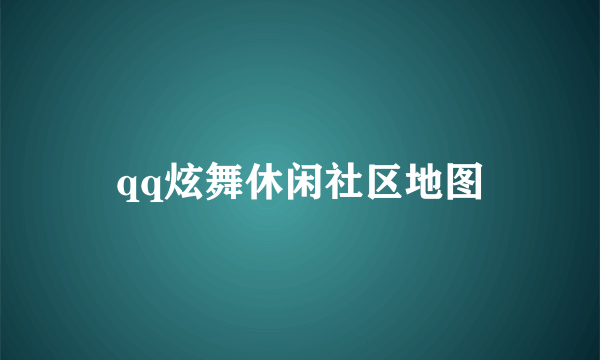 qq炫舞休闲社区地图